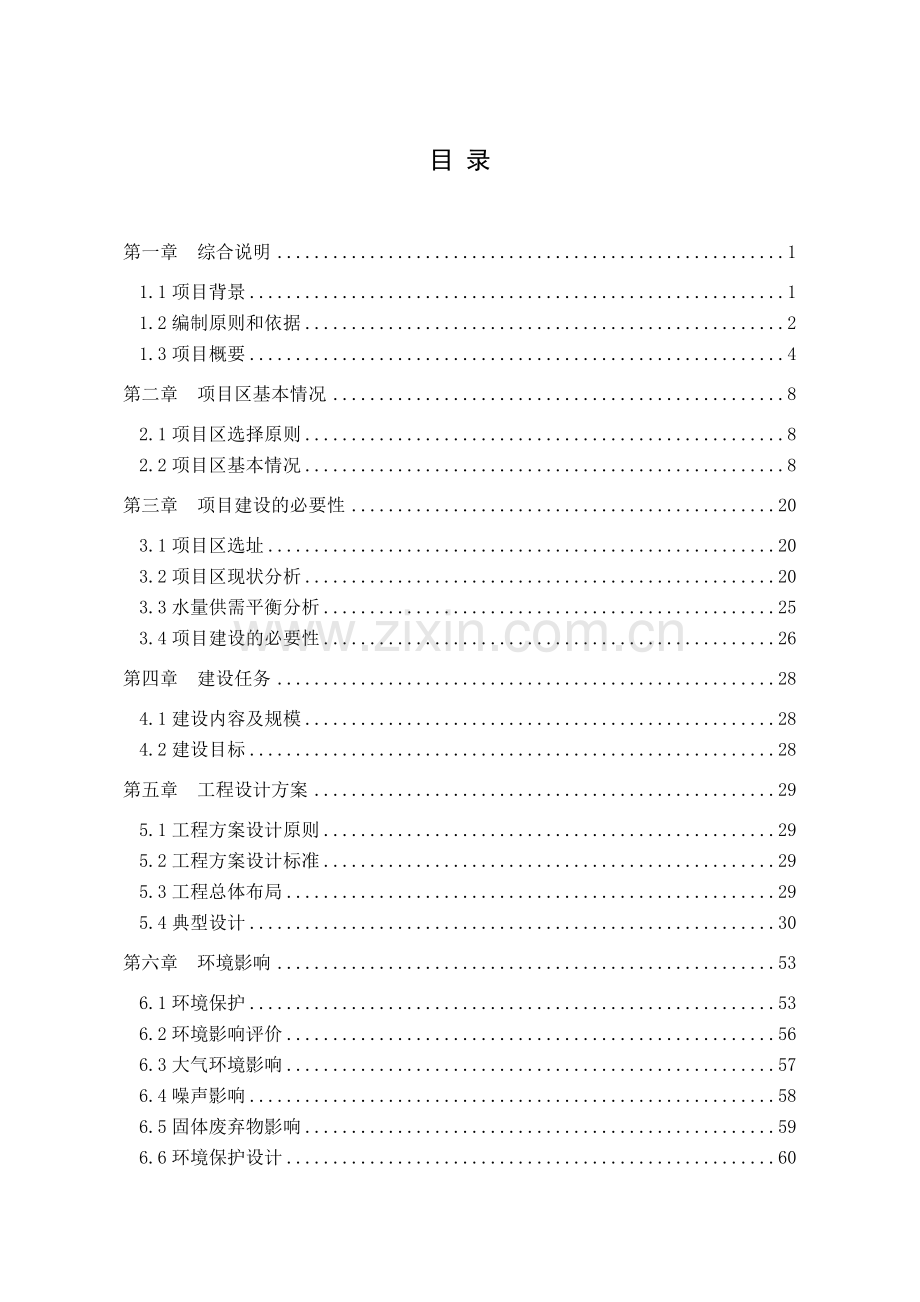 目 录

第一章 综合说明 1

1.1项目背景 1

1.2编制原则和依据 2

1.3项目概要 4

第二章 项目区基本情况 8

2.1项目区选择原则 8

2.2项目区基本情况 8

第三章 项目建设的必要性 20

3.1项目区选址 20

3.2项目区现状分析 20

3.3水量供需平衡分析 25

3.4项目建设的必要性 26

第四章 建设任务 28

4.1建设内容及规模 28

4.2建设目标 28

第五章 工程设计方案 29

5.1工程方案设计原则 29

5.2工程方案设计标准 29

5.3工程总体布局 29

5.4典型设计 30

第六章 环境影响 53

6.1环境保护 53

6.2环境影响评价 56

6.3大气环境影响 57

6.4噪声影响 58

6.5固体废弃物影响 59

6.6环境保护设计 60

www.zixin.com.cn